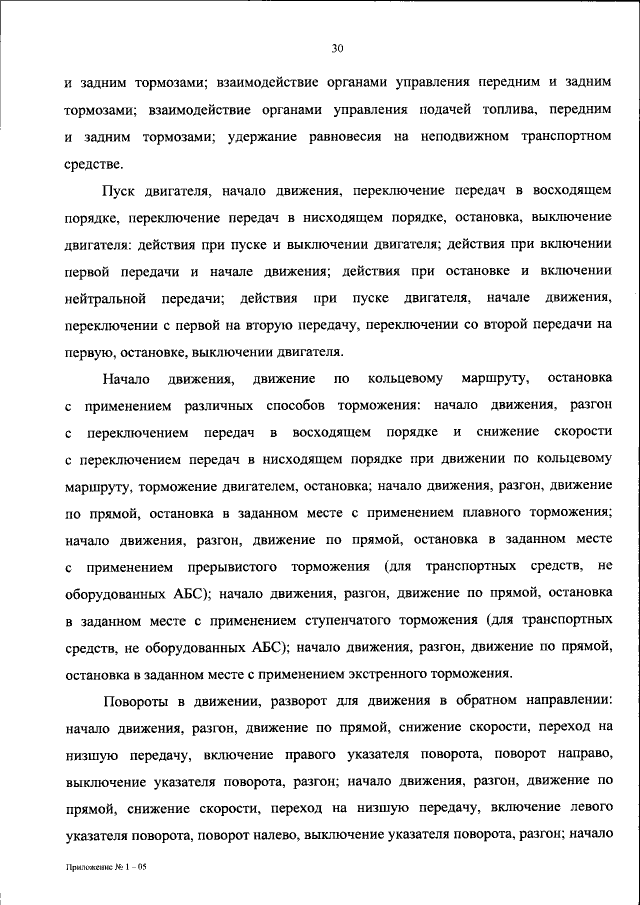 30

и задним тормозами; взаимодействие органами управления передним и задним тормозами; взаимодействие органами управления подачей топлива, передним и задним тормозами; удержание равновесия на неподвижном транспортном средстве.

Пуск двигателя, начало движения, переключение передач в восходящем порядке, переключение передач в нисходящем порядке, остановка, выключение двигателя: действия при пуске и выключении двигателя; действия при включении первой передачи и начале движения; действия при остановке и включении нейтральной передачи; действия при пуске двигателя, начале движения, переключении с первой на вторую передачу, переключении со второй передачи на первую, остановке, выключении двигателя.

Начало движения, движение по кольцевому маршруту, остановка с применением различных способов торможения: начало движения, разгон с переключением передач в восходящем порядке и снижение скорости с переключением передач в нисходящем порядке при движении по кольцевому маршруту, торможение двигателем, остановка; начало движения, разгон, движение по прямой, остановка в заданном месте с применением плавного торможения; начало движения, разгон, движение по прямой, остановка в заданном месте с применением прерывистого торможения (для транспортных средств, не оборудованных АБС); начало движения, разгон, движение по прямой, остановка в заданном месте с применением ступенчатого торможения (для транспортных средств, не оборудованных АБС); начало движения, разгон, движение по прямой, остановка в заданном месте с применением экстренного торможения.

Повороты в движении, разворот для движения в обратном направлении: начало движения, разгон, движение по прямой, снижение скорости, переход на низшую передачу, включение правого указателя поворота, поворот направо, выключение указателя поворота, разгон; начало движения, разгон, движение по прямой, снижение скорости, переход на низшую передачу, включение левого указателя поворота, поворот налево, выключение указателя поворота, разгон; начало

Приложение № 1 – 05